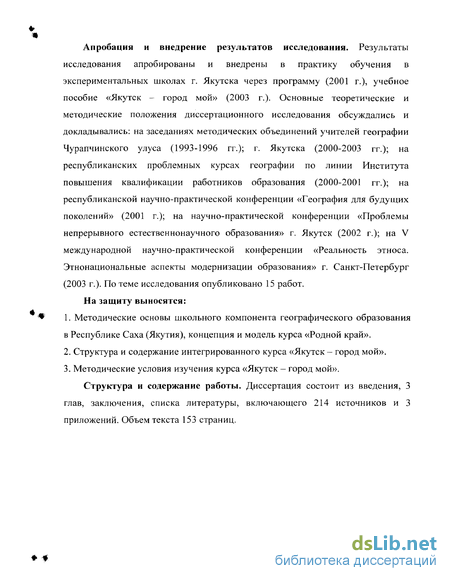 **Апробация и внедрение результатов исследования.** Результаты исследования апробированы и внедрены в практику обучения в экспериментальных школах г. Якутска через программу (2001 г.), учебное пособие «Якутск – город мой» (2003 г.). Основные теоретические и методические положения диссертационного исследования обсуждались и докладывались: на заседаниях методических объединений учителей географии Чурапчинского улуса (1993-1996 гг.); г. Якутска (2000-2003 гг.); на республиканских проблемных курсах географии по линии Института повышения квалификации работников образования (2000-2001 гг.); на республиканской научно-практической конференции «География для будущих поколений» (2001 г.); на научно-практической конференции «Проблемы непрерывного естественнонаучного образования» г. Якутск (2002 г.); на V международной научно-практической конференции «Реальность этноса. Этнонациональные аспекты модернизации образования» г. Санкт-Петербург (2003 г.). По теме исследования опубликовано 15 работ.

**На защиту выносятся:**

1. Методические основы школьного компонента географического образования в Республике Саха (Якутия), концепция и модель курса «Родной край».

2. Структура и содержание интегрированного курса «Якутск – город мой».

3. Методические условия изучения курса «Якутск – город мой».

**Структура и содержание работы.** Диссертация состоит из введения, 3 глав, заключения, списка литературы, включающего 214 источников и 3 приложений. Объем текста 153 страниц.

dsLib.net
библиотека диссертаций